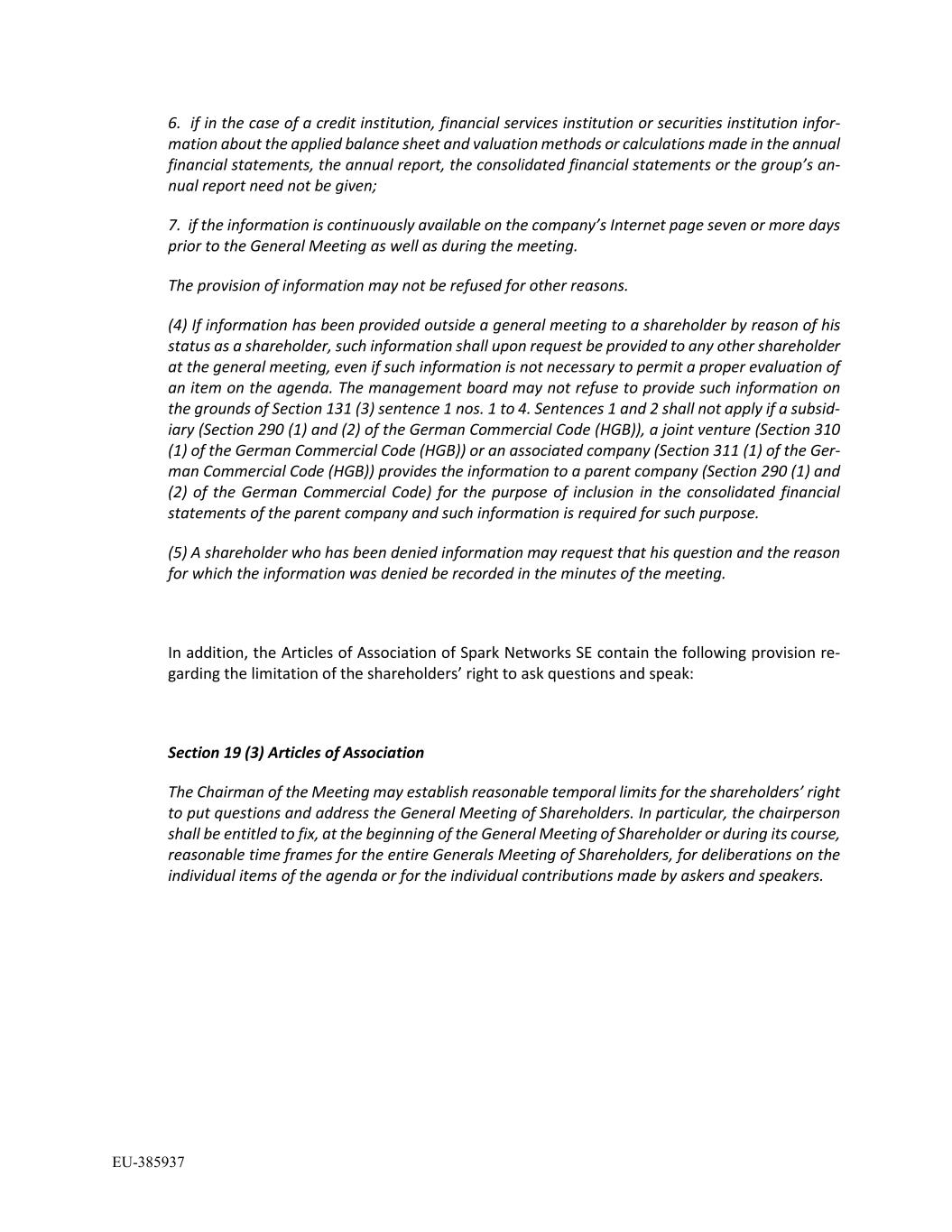 6. if in the case of a credit institution, financial services institution or securities institution information about the applied balance sheet and valuation methods or calculations made in the annual financial statements, the annual report, the consolidated financial statements or the group's annual report need not be given;

7. if the information is continuously available on the company's Internet page seven or more days prior to the General Meeting as well as during the meeting.

The provision of information may not be refused for other reasons.

(4) If information has been provided outside a general meeting to a shareholder by reason of his status as a shareholder, such information shall upon request be provided to any other shareholder at the general meeting, even if such information is not necessary to permit a proper evaluation of an item on the agenda. The management board may not refuse to provide such information on the grounds of Section 131 (3) sentence 1 nos. 1 to 4. Sentences 1 and 2 shall not apply if a subsidiary (Section 290 (1) and (2) of the German Commercial Code (HGB)), a joint venture (Section 310 (1) of the German Commercial Code (HGB)) or an associated company (Section 311 (1) of the German Commercial Code (HGB)) provides the information to a parent company (Section 290 (1) and (2) of the German Commercial Code) for the purpose of inclusion in the consolidated financial statements of the parent company and such information is required for such purpose.

(5) A shareholder who has been denied information may request that his question and the reason for which the information was denied be recorded in the minutes of the meeting.

In addition, the Articles of Association of Spark Networks SE contain the following provision regarding the limitation of the shareholders' right to ask questions and speak:

Section 19 (3) Articles of Association

The Chairman of the Meeting may establish reasonable temporal limits for the shareholders' right to put questions and address the General Meeting of Shareholders. In particular, the chairperson shall be entitled to fix, at the beginning of the General Meeting of Shareholder or during its course, reasonable time frames for the entire Generals Meeting of Shareholders, for deliberations on the individual items of the agenda or for the individual contributions made by askers and speakers.

EU-385937